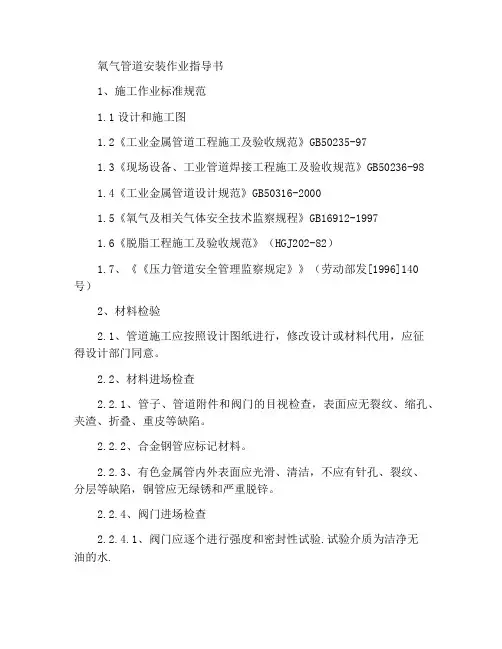 氧气管道安装作业指导书

1、施工作业标准规范

1.1 设计和施工图

1.2《工业金属管道工程施工及验收规范》GB50235-97

1.3《现场设备、工业管道焊接工程施工及验收规范》GB50236-98

1.4《工业金属管道设计规范》GB50316-2000

1.5《氧气及相关气体安全技术监察规程》GB16912-1997

1.6《脱脂工程施工及验收规范》（HGJ202-82）

1.7、《《压力管道安全管理监察规定》》（劳动部发[1996]140号）

2、材料检验

2.1、管道施工应按照设计图纸进行，修改设计或材料代用，应征得设计部门同意。

2.2、材料进场检查

2.2.1、管子、管道附件和阀门的目视检查，表面应无裂纹、缩孔、夹渣、折叠、重皮等缺陷。

2.2.2、合金钢管应标记材料。

2.2.3、有色金属管内外表面应光滑、清洁，不应有针孔、裂纹、分层等缺陷，铜管应无绿锈和严重脱锌。

2.2.4、阀门进场检查

2.2.4.1、阀门应逐个进行强度和密封性试验.试验介质为洁净无油的水.